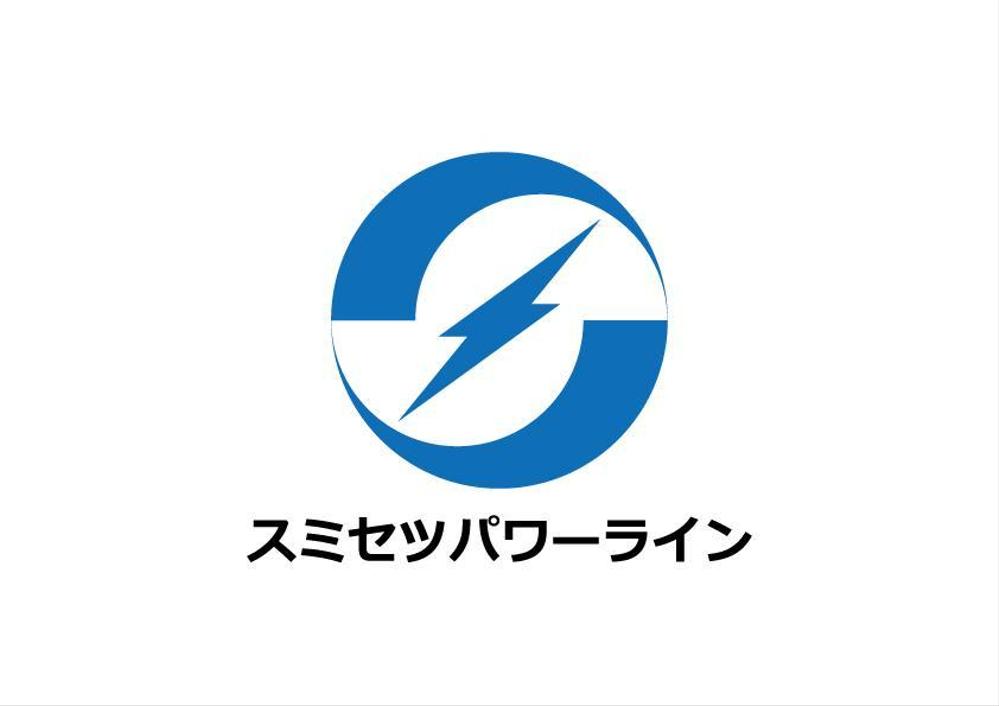 スミセツパワーライン